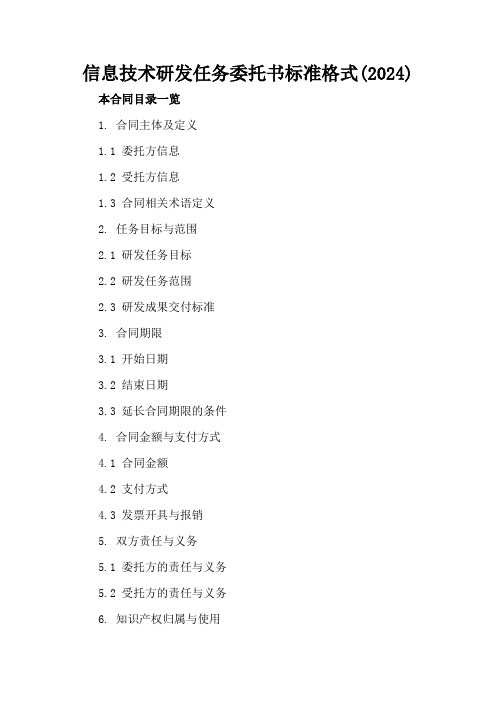 信息技术研发任务委托书标准格式(2024)

本合同目录一览

1. 合同主体及定义

1.1 委托方信息

1.2 受托方信息

1.3 合同相关术语定义

2. 任务目标与范围

2.1 研发任务目标

2.2 研发任务范围

2.3 研发成果交付标准

3. 合同期限

3.1 开始日期

3.2 结束日期

3.3 延长合同期限的条件

4. 合同金额与支付方式

4.1 合同金额

4.2 支付方式

4.3 发票开具与报销

5. 双方责任与义务

5.1 委托方的责任与义务

5.2 受托方的责任与义务

6. 知识产权归属与使用